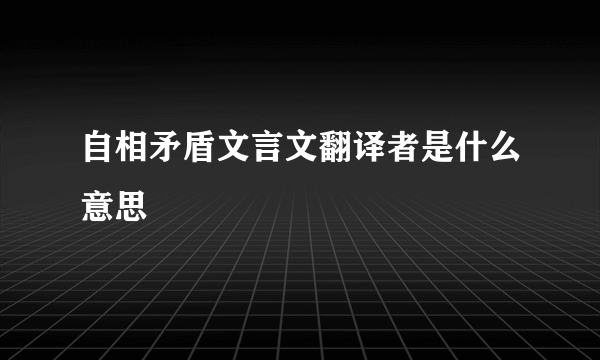 自相矛盾文言文翻译者是什么意思